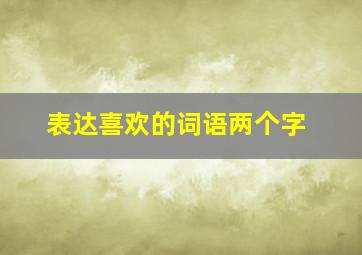 表达喜欢的词语两个字